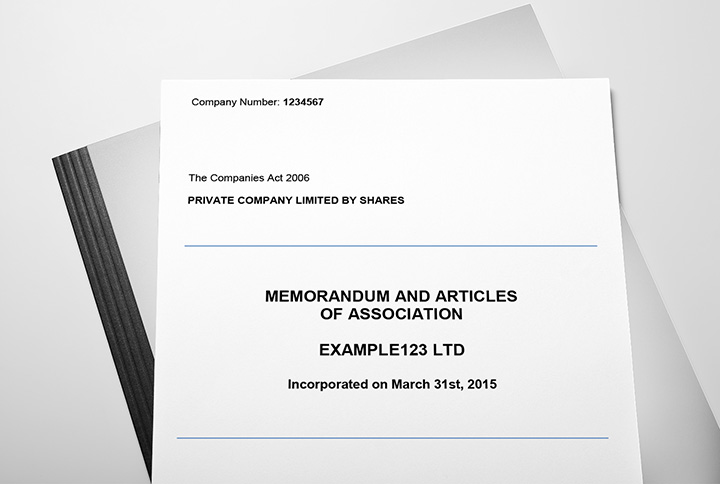 Company Number: 1234567

The Companies Act 2006

PRIVATE COMPANY LIMITED BY SHARES

MEMORANDUM AND ARTICLES
OF ASSOCIATION

EXAMPLE123 LTD

Incorporated on March 31st, 2015